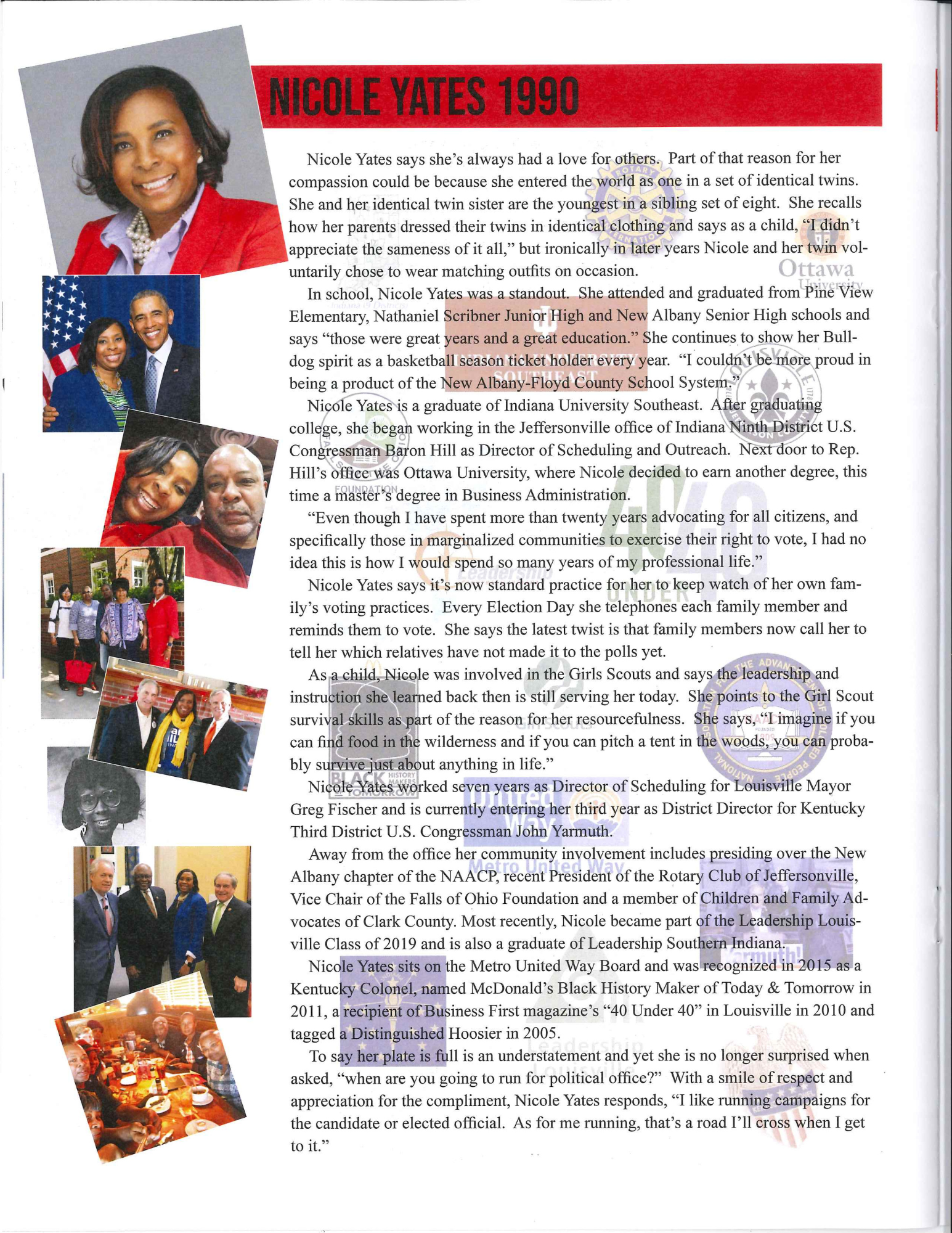 NICOLE YATES 1990

Nicole Yates says she's always had a love for others. Part of that reason for her compassion could be because she entered the world as one in a set of identical twins. She and her identical twin sister are the youngest in a sibling set of eight. She recalls how her parents dressed their twins in identical clothing and says as a child, "I didn't appreciate the sameness of it all," but ironically in later years Nicole and her twin voluntarily chose to wear matching outfits on occasion.

In school, Nicole Yates was a standout. She attended and graduated from Pine View Elementary, Nathaniel Scribner Junior High and New Albany Senior High schools and says "those were great years and a great education." She continues to show her Bulldog spirit as a basketball season ticket holder every year. "I couldn't be more proud in being a product of the New Albany-Floyd County School System."

Nicole Yates is a graduate of Indiana University Southeast. After graduating college, she began working in the Jeffersonville office of Indiana Ninth District U.S. Congressman Baron Hill as Director of Scheduling and Outreach. Next door to Rep. Hill's office was Ottawa University, where Nicole decided to earn another degree, this time a master's degree in Business Administration.

"Even though I have spent more than twenty years advocating for all citizens, and specifically those in marginalized communities to exercise their right to vote, I had no idea this is how I would spend so many years of my professional life."

Nicole Yates says it's now standard practice for her to keep watch of her own family's voting practices. Every Election Day she telephones each family member and reminds them to vote. She says the latest twist is that family members now call her to tell her which relatives have not made it to the polls yet.

As a child, Nicole was involved in the Girls Scouts and says the leadership and instruction she learned back then is still serving her today. She points to the Girl Scout survival skills as part of the reason for her resourcefulness. She says, "I imagine if you can find food in the wilderness and if you can pitch a tent in the woods, you can probably survive just about anything in life."

Nicole Yates worked seven years as Director of Scheduling for Louisville Mayor Greg Fischer and is currently entering her third year as District Director for Kentucky Third District U.S. Congressman John Yarmuth.

Away from the office her community involvement includes presiding over the New Albany chapter of the NAACP, recent President of the Rotary Club of Jeffersonville, Vice Chair of the Falls of Ohio Foundation and a member of Children and Family Advocates of Clark County. Most recently, Nicole became part of the Leadership Louisville Class of 2019 and is also a graduate of Leadership Southern Indiana.

Nicole Yates sits on the Metro United Way Board and was recognized in 2015 as a Kentucky Colonel, named McDonald's Black History Maker of Today & Tomorrow in 2011, a recipient of Business First magazine's "40 Under 40" in Louisville in 2010 and tagged a Distinguished Hoosier in 2005.

To say her plate is full is an understatement and yet she is no longer surprised when asked, "when are you going to run for political office?" With a smile of respect and appreciation for the compliment, Nicole Yates responds, "I like running campaigns for the candidate or elected official. As for me running, that's a road I'll cross when I get to it."